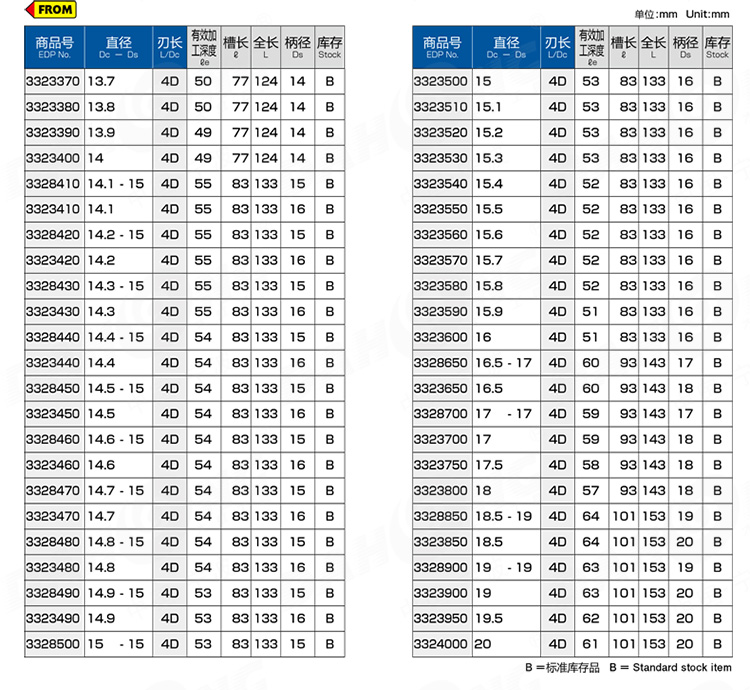 FROM

单位:mm Unit:mm

| 商品号 EDP No. | 直径 Dc — Ds | 刃长 L/Dc | 有效加工深度 ℓe | 槽长 ℓ | 全长 L | 柄径 Ds | 库存 Stock |
|---|---|---|---|---|---|---|---|
| 3323370 | 13.7 | 4D | 50 | 77 | 124 | 14 | B |
| 3323380 | 13.8 | 4D | 50 | 77 | 124 | 14 | B |
| 3323390 | 13.9 | 4D | 49 | 77 | 124 | 14 | B |
| 3323400 | 14 | 4D | 49 | 77 | 124 | 14 | B |
| 3328410 | 14.1 - 15 | 4D | 55 | 83 | 133 | 15 | B |
| 3323410 | 14.1 | 4D | 55 | 83 | 133 | 16 | B |
| 3328420 | 14.2 - 15 | 4D | 55 | 83 | 133 | 15 | B |
| 3323420 | 14.2 | 4D | 55 | 83 | 133 | 16 | B |
| 3328430 | 14.3 - 15 | 4D | 55 | 83 | 133 | 15 | B |
| 3323430 | 14.3 | 4D | 55 | 83 | 133 | 16 | B |
| 3328440 | 14.4 - 15 | 4D | 54 | 83 | 133 | 15 | B |
| 3323440 | 14.4 | 4D | 54 | 83 | 133 | 16 | B |
| 3328450 | 14.5 - 15 | 4D | 54 | 83 | 133 | 15 | B |
| 3323450 | 14.5 | 4D | 54 | 83 | 133 | 16 | B |
| 3328460 | 14.6 - 15 | 4D | 54 | 83 | 133 | 15 | B |
| 3323460 | 14.6 | 4D | 54 | 83 | 133 | 16 | B |
| 3328470 | 14.7 - 15 | 4D | 54 | 83 | 133 | 15 | B |
| 3323470 | 14.7 | 4D | 54 | 83 | 133 | 16 | B |
| 3328480 | 14.8 - 15 | 4D | 54 | 83 | 133 | 15 | B |
| 3323480 | 14.8 | 4D | 54 | 83 | 133 | 16 | B |
| 3328490 | 14.9 - 15 | 4D | 53 | 83 | 133 | 15 | B |
| 3323490 | 14.9 | 4D | 53 | 83 | 133 | 16 | B |
| 3328500 | 15 - 15 | 4D | 53 | 83 | 133 | 15 | B |

| 商品号 EDP No. | 直径 Dc — Ds | 刃长 L/Dc | 有效加工深度 ℓe | 槽长 ℓ | 全长 L | 柄径 Ds | 库存 Stock |
|---|---|---|---|---|---|---|---|
| 3323500 | 15 | 4D | 53 | 83 | 133 | 16 | B |
| 3323510 | 15.1 | 4D | 53 | 83 | 133 | 16 | B |
| 3323520 | 15.2 | 4D | 53 | 83 | 133 | 16 | B |
| 3323530 | 15.3 | 4D | 53 | 83 | 133 | 16 | B |
| 3323540 | 15.4 | 4D | 52 | 83 | 133 | 16 | B |
| 3323550 | 15.5 | 4D | 52 | 83 | 133 | 16 | B |
| 3323560 | 15.6 | 4D | 52 | 83 | 133 | 16 | B |
| 3323570 | 15.7 | 4D | 52 | 83 | 133 | 16 | B |
| 3323580 | 15.8 | 4D | 52 | 83 | 133 | 16 | B |
| 3323590 | 15.9 | 4D | 51 | 83 | 133 | 16 | B |
| 3323600 | 16 | 4D | 51 | 83 | 133 | 16 | B |
| 3328650 | 16.5 - 17 | 4D | 60 | 93 | 143 | 17 | B |
| 3323650 | 16.5 | 4D | 60 | 93 | 143 | 18 | B |
| 3328700 | 17 - 17 | 4D | 59 | 93 | 143 | 17 | B |
| 3323700 | 17 | 4D | 59 | 93 | 143 | 18 | B |
| 3323750 | 17.5 | 4D | 58 | 93 | 143 | 18 | B |
| 3323800 | 18 | 4D | 57 | 93 | 143 | 18 | B |
| 3328850 | 18.5 - 19 | 4D | 64 | 101 | 153 | 19 | B |
| 3323850 | 18.5 | 4D | 64 | 101 | 153 | 20 | B |
| 3328900 | 19 - 19 | 4D | 63 | 101 | 153 | 19 | B |
| 3323900 | 19 | 4D | 63 | 101 | 153 | 20 | B |
| 3323950 | 19.5 | 4D | 62 | 101 | 153 | 20 | B |
| 3324000 | 20 | 4D | 61 | 101 | 153 | 20 | B |

B =标准库存品 B = Standard stock item